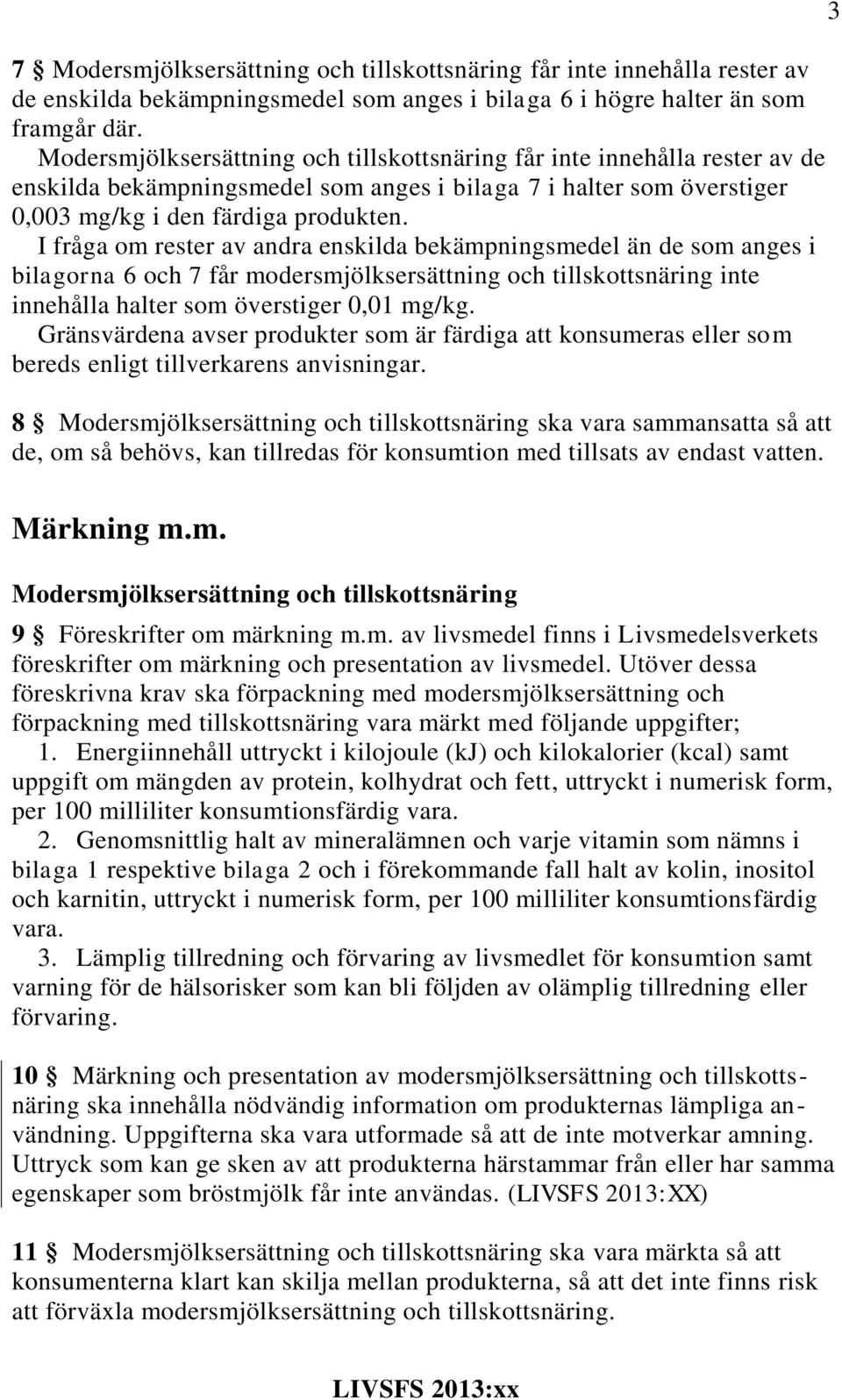 3

7 § Modersmjölksersättning och tillskottsnäring får inte innehålla rester av de enskilda bekämpningsmedel som anges i bilaga 6 i högre halter än som framgår där.
Modersmjölksersättning och tillskottsnäring får inte innehålla rester av de enskilda bekämpningsmedel som anges i bilaga 7 i halter som överstiger 0,003 mg/kg i den färdiga produkten.
I fråga om rester av andra enskilda bekämpningsmedel än de som anges i bilagorna 6 och 7 får modersmjölksersättning och tillskottsnäring inte innehålla halter som överstiger 0,01 mg/kg.
Gränsvärdena avser produkter som är färdiga att konsumeras eller som bereds enligt tillverkarens anvisningar.

8 § Modersmjölksersättning och tillskottsnäring ska vara sammansatta så att de, om så behövs, kan tillredas för konsumtion med tillsats av endast vatten.

Märkning m.m.

Modersmjölksersättning och tillskottsnäring

9 § Föreskrifter om märkning m.m. av livsmedel finns i Livsmedelsverkets föreskrifter om märkning och presentation av livsmedel. Utöver dessa föreskrivna krav ska förpackning med modersmjölksersättning och förpackning med tillskottsnäring vara märkt med följande uppgifter;
1. Energiinnehåll uttryckt i kilojoule (kJ) och kilokalorier (kcal) samt uppgift om mängden av protein, kolhydrat och fett, uttryckt i numerisk form, per 100 milliliter konsumtionsfärdig vara.
2. Genomsnittlig halt av mineralämnen och varje vitamin som nämns i bilaga 1 respektive bilaga 2 och i förekommande fall halt av kolin, inositol och karnitin, uttryckt i numerisk form, per 100 milliliter konsumtionsfärdig vara.
3. Lämplig tillredning och förvaring av livsmedlet för konsumtion samt varning för de hälsorisker som kan bli följden av olämplig tillredning eller förvaring.

10 § Märkning och presentation av modersmjölksersättning och tillskottsnäring ska innehålla nödvändig information om produkternas lämpliga användning. Uppgifterna ska vara utformade så att de inte motverkar amning. Uttryck som kan ge sken av att produkterna härstammar från eller har samma egenskaper som bröstmjölk får inte användas. (LIVSFS 2013:XX)

11 § Modersmjölksersättning och tillskottsnäring ska vara märkta så att konsumenterna klart kan skilja mellan produkterna, så att det inte finns risk att förväxla modersmjölksersättning och tillskottsnäring.

LIVSFS 2013:xx